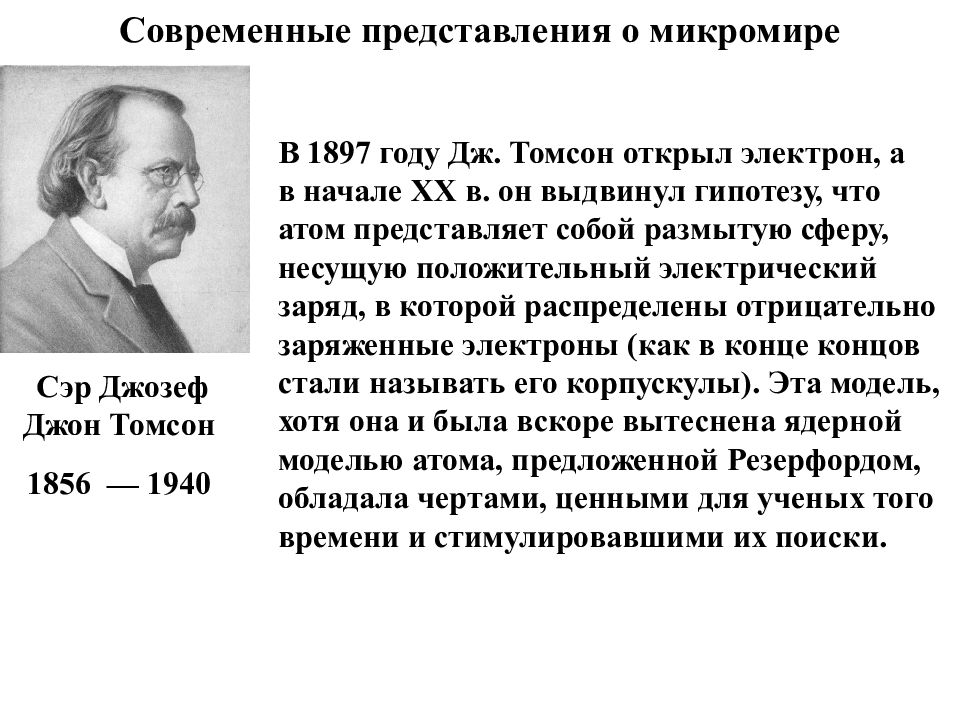 Современные представления о микромире

Сэр Джозеф Джон Томсон

1856 — 1940

В 1897 году Дж. Томсон открыл электрон, а в начале XX в. он выдвинул гипотезу, что атом представляет собой размытую сферу, несущую положительный электрический заряд, в которой распределены отрицательно заряженные электроны (как в конце концов стали называть его корпускулы). Эта модель, хотя она и была вскоре вытеснена ядерной моделью атома, предложенной Резерфордом, обладала чертами, ценными для ученых того времени и стимулировавшими их поиски.